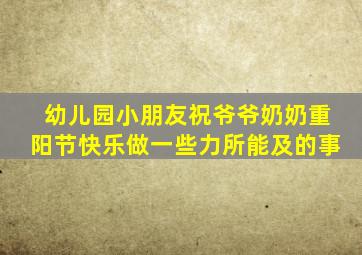 幼儿园小朋友祝爷爷奶奶重阳节快乐做一些力所能及的事